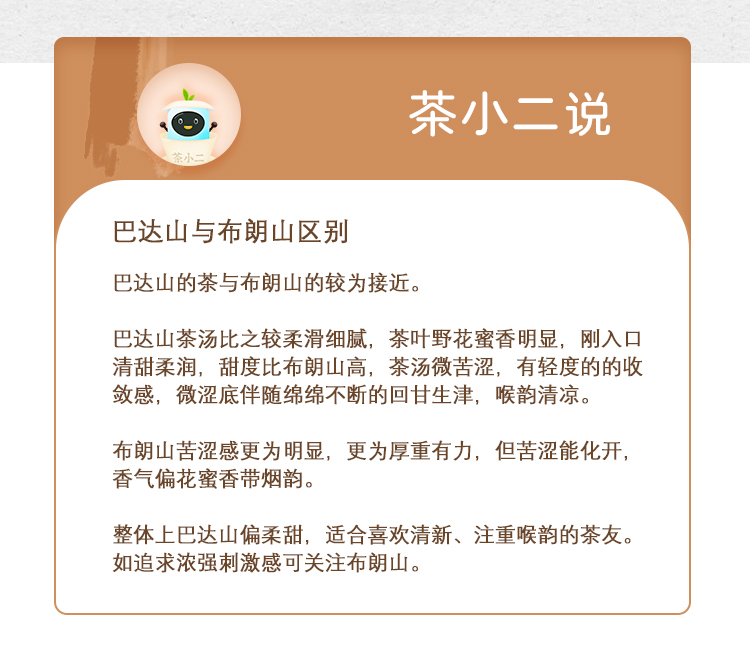 茶小二

茶小二说

巴达山与布朗山区别

巴达山的茶与布朗山的较为接近。

巴达山茶汤比之较柔滑细腻，茶叶野花蜜香明显，刚入口清甜柔润，甜度比布朗山高，茶汤微苦涩，有轻度的的收敛感，微涩底伴随绵绵不断的回甘生津，喉韵清凉。

布朗山苦涩感更为明显，更为厚重有力，但苦涩能化开，香气偏花蜜香带烟韵。

整体上巴达山偏柔甜，适合喜欢清新、注重喉韵的茶友。如追求浓强刺激感可关注布朗山。